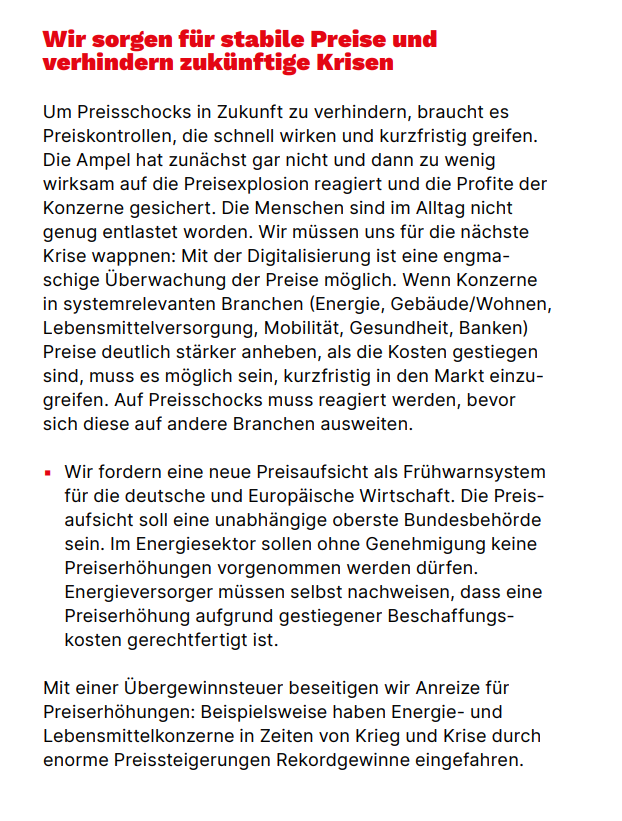 Wir sorgen für stabile Preise und verhindern zukünftige Krisen

Um Preisschocks in Zukunft zu verhindern, braucht es Preiskontrollen, die schnell wirken und kurzfristig greifen. Die Ampel hat zunächst gar nicht und dann zu wenig wirksam auf die Preisexplosion reagiert und die Profite der Konzerne gesichert. Die Menschen sind im Alltag nicht genug entlastet worden. Wir müssen uns für die nächste Krise wappnen: Mit der Digitalisierung ist eine engmaschige Überwachung der Preise möglich. Wenn Konzerne in systemrelevanten Branchen (Energie, Gebäude/Wohnen, Lebensmittelversorgung, Mobilität, Gesundheit, Banken) Preise deutlich stärker anheben, als die Kosten gestiegen sind, muss es möglich sein, kurzfristig in den Markt einzugreifen. Auf Preisschocks muss reagiert werden, bevor sich diese auf andere Branchen ausweiten.

▪ Wir fordern eine neue Preisaufsicht als Frühwarnsystem für die deutsche und Europäische Wirtschaft. Die Preisaufsicht soll eine unabhängige oberste Bundesbehörde sein. Im Energiesektor sollen ohne Genehmigung keine Preiserhöhungen vorgenommen werden dürfen. Energieversorger müssen selbst nachweisen, dass eine Preiserhöhung aufgrund gestiegener Beschaffungskosten gerechtfertigt ist.

Mit einer Übergewinnsteuer beseitigen wir Anreize für Preiserhöhungen: Beispielsweise haben Energie- und Lebensmittelkonzerne in Zeiten von Krieg und Krise durch enorme Preissteigerungen Rekordgewinne eingefahren.